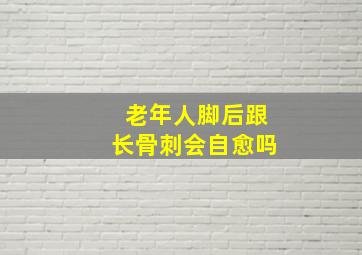 老年人脚后跟
长骨刺会自愈吗